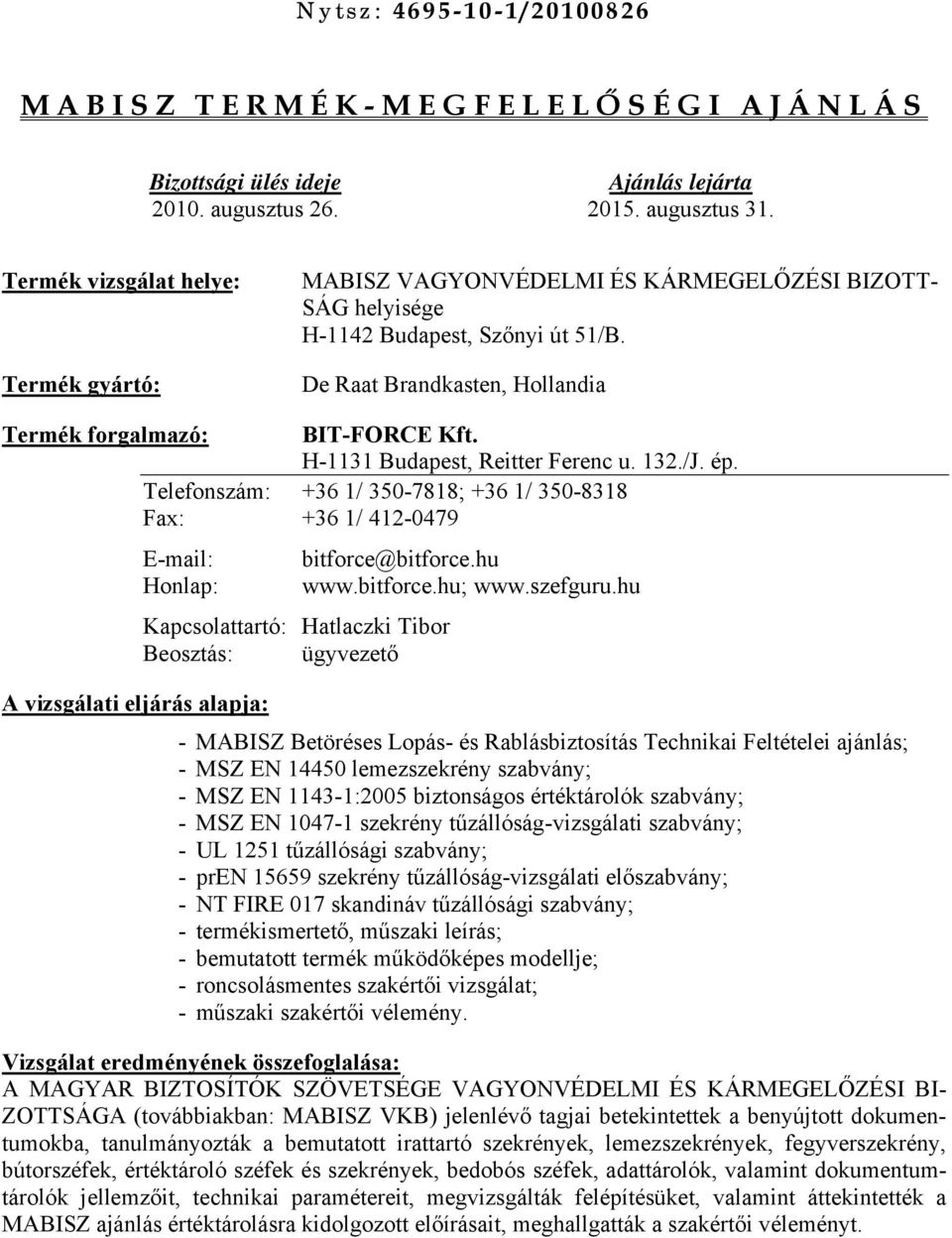 Nytsz: 4695-10-1/20100826

MABISZ TERMÉK-MEGFELELŐSÉGI AJÁNLÁS

Bizottsági ülés ideje
2010. augusztus 26.

Ajánlás lejárta
2015. augusztus 31.

Termék vizsgálat helye: MABISZ VAGYONVÉDELMI ÉS KÁRMEGELŐZÉSI BIZOTTSÁG helyisége
H-1142 Budapest, Szőnyi út 51/B.

Termék gyártó: De Raat Brandkasten, Hollandia

Termék forgalmazó: BIT-FORCE Kft.
H-1131 Budapest, Reitter Ferenc u. 132./J. ép.

Telefonszám: +36 1/ 350-7818; +36 1/ 350-8318
Fax: +36 1/ 412-0479

E-mail: bitforce@bitforce.hu
Honlap: www.bitforce.hu; www.szefguru.hu

Kapcsolattartó: Hatlaczki Tibor
Beosztás: ügyvezető

A vizsgálati eljárás alapja:

- MABISZ Betöréses Lopás- és Rablásbiztosítás Technikai Feltételei ajánlás;
- MSZ EN 14450 lemezszekrény szabvány;
- MSZ EN 1143-1:2005 biztonságos értéktárolók szabvány;
- MSZ EN 1047-1 szekrény tűzállóság-vizsgálati szabvány;
- UL 1251 tűzállósági szabvány;
- prEN 15659 szekrény tűzállóság-vizsgálati előszabvány;
- NT FIRE 017 skandináv tűzállósági szabvány;
- termékismertető, műszaki leírás;
- bemutatott termék működőképes modellje;
- roncsolásmentes szakértői vizsgálat;
- műszaki szakértői vélemény.

Vizsgálat eredményének összefoglalása:
A MAGYAR BIZTOSÍTÓK SZÖVETSÉGE VAGYONVÉDELMI ÉS KÁRMEGELŐZÉSI BIZOTTSÁGA (továbbiakban: MABISZ VKB) jelenlévő tagjai betekintettek a benyújtott dokumentumokba, tanulmányozták a bemutatott irattartó szekrények, lemezszekrények, fegyverszekrény, bútorszéfek, értéktároló széfek és szekrények, bedobós széfek, adattárolók, valamint dokumentumtárolók jellemzőit, technikai paramétereit, megvizsgálták felépítésüket, valamint áttekintették a MABISZ ajánlás értéktárolásra kidolgozott előírásait, meghallgatták a szakértői véleményt.